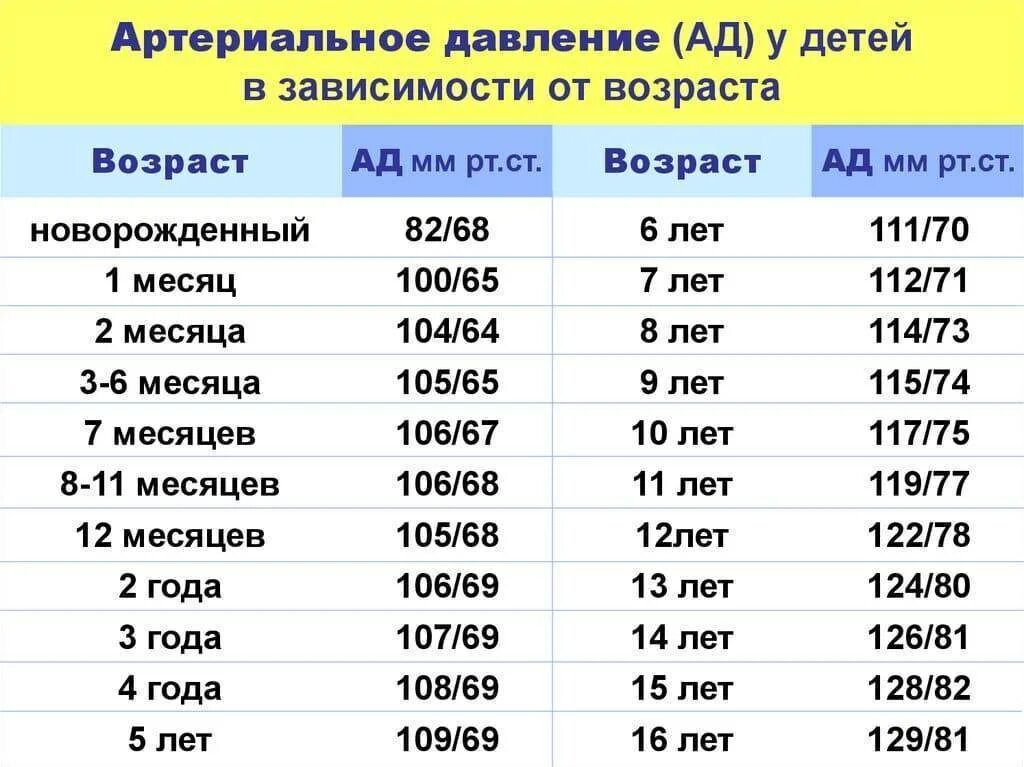 Артериальное давление (АД) у детей в зависимости от возраста

| Возраст | АД мм рт.ст. | Возраст | АД мм рт.ст. |
|---|---|---|---|
| новорожденный | 82/68 | 6 лет | 111/70 |
| 1 месяц | 100/65 | 7 лет | 112/71 |
| 2 месяца | 104/64 | 8 лет | 114/73 |
| 3-6 месяца | 105/65 | 9 лет | 115/74 |
| 7 месяцев | 106/67 | 10 лет | 117/75 |
| 8-11 месяцев | 106/68 | 11 лет | 119/77 |
| 12 месяцев | 105/68 | 12лет | 122/78 |
| 2 года | 106/69 | 13 лет | 124/80 |
| 3 года | 107/69 | 14 лет | 126/81 |
| 4 года | 108/69 | 15 лет | 128/82 |
| 5 лет | 109/69 | 16 лет | 129/81 |